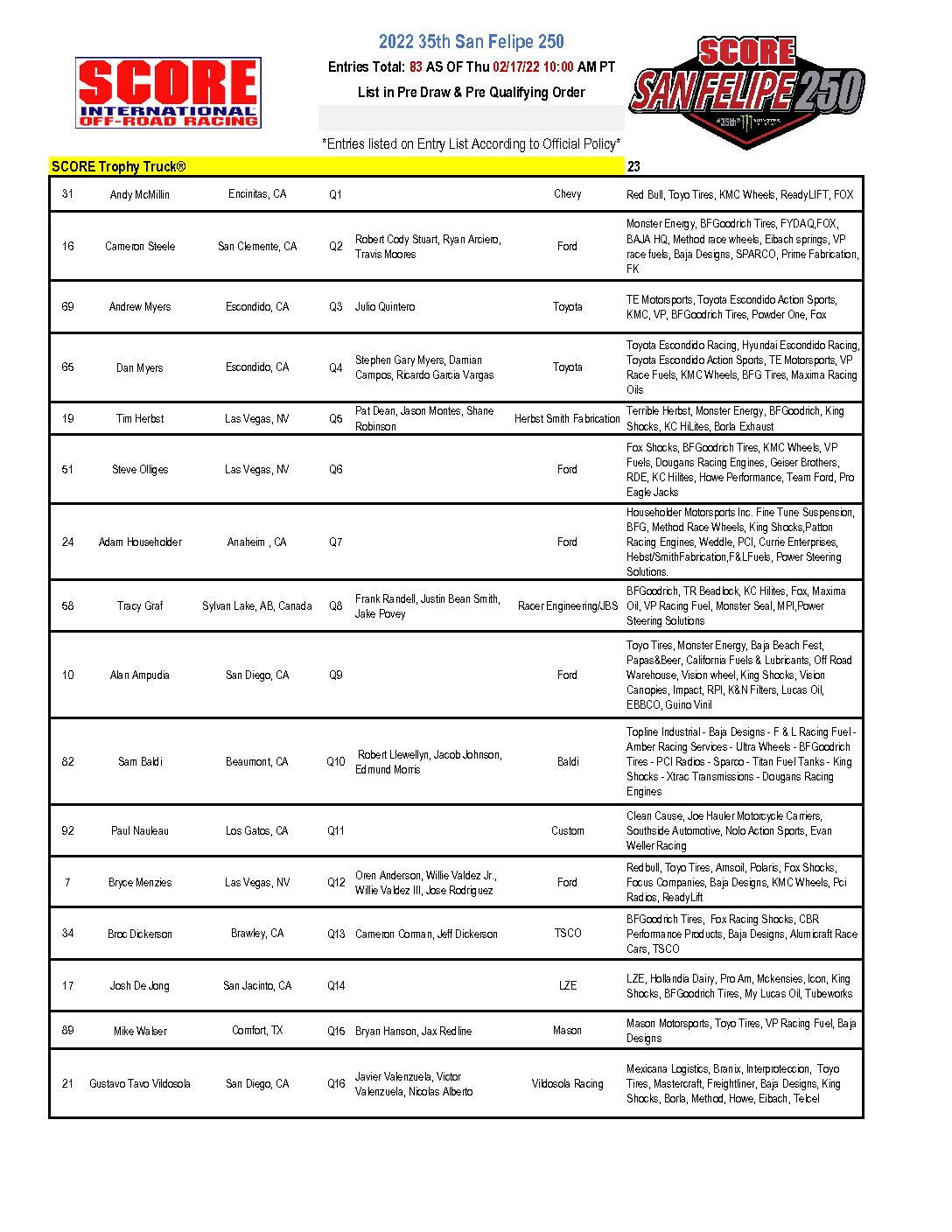 SCORE INTERNATIONAL OFF-ROAD RACING

2022 35th San Felipe 250
Entries Total: 83 AS OF Thu 02/17/22 10:00 AM PT
List in Pre Draw & Pre Qualifying Order

*Entries listed on Entry List According to Official Policy*

SCORE SAN FELIPE 250 35th

SCORE Trophy Truck® 23

| | | | | | | |
|---|---|---|---|---|---|---|
| 31 | Andy McMillin | Encinitas, CA | Q1 | | Chevy | Red Bull, Toyo Tires, KMC Wheels, ReadyLIFT, FOX |
| 16 | Cameron Steele | San Clemente, CA | Q2 | Robert Cody Stuart, Ryan Arciero, Travis Moores | Ford | Monster Energy, BFGoodrich Tires, FYDAQ,FOX, BAJA HQ, Method race wheels, Eibach springs, VP race fuels, Baja Designs, SPARCO, Prime Fabrication, FK |
| 69 | Andrew Myers | Escondido, CA | Q3 | Julio Quintero | Toyota | TE Motorsports, Toyota Escondido Action Sports, KMC, VP, BFGoodrich Tires, Powder One, Fox |
| 65 | Dan Myers | Escondido, CA | Q4 | Stephen Gary Myers, Damian Campos, Ricardo Garcia Vargas | Toyota | Toyota Escondido Racing, Hyundai Escondido Racing, Toyota Escondido Action Sports, TE Motorsports, VP Race Fuels, KMC Wheels, BFG Tires, Maxima Racing Oils |
| 19 | Tim Herbst | Las Vegas, NV | Q5 | Pat Dean, Jason Montes, Shane Robinson | Herbst Smith Fabrication | Terrible Herbst, Monster Energy, BFGoodrich, King Shocks, KC HiLites, Borla Exhaust |
| 51 | Steve Olliges | Las Vegas, NV | Q6 | | Ford | Fox Shocks, BFGoodrich Tires, KMC Wheels, VP Fuels, Dougans Racing Engines, Geiser Brothers, RDE, KC Hilites, Howe Performance, Team Ford, Pro Eagle Jacks |
| 24 | Adam Householder | Anaheim , CA | Q7 | | Ford | Householder Motorsports Inc. Fine Tune Suspension, BFG, Method Race Wheels, King Shocks,Patton Racing Engines, Weddle, PCI, Currie Enterprises, Hebst/SmithFabrication,F&LFuels, Power Steering Solutions. |
| 58 | Tracy Graf | Sylvan Lake, AB, Canada | Q8 | Frank Randell, Justin Bean Smith, Jake Povey | Racer Engineering/JBS | BFGoodrich, TR Beadlock, KC Hilites, Fox, Maxima Oil, VP Racing Fuel, Monster Seal, MPI,Power Steering Solutions |
| 10 | Alan Ampudia | San Diego, CA | Q9 | | Ford | Toyo Tires, Monster Energy, Baja Beach Fest, Papas&Beer, California Fuels & Lubricants, Off Road Warehouse, Vision wheel, King Shocks, Vision Canopies, Impact, RPI, K&N Filters, Lucas Oil, EBBCO, Guino Vinil |
| 82 | Sam Baldi | Beaumont, CA | Q10 | Robert Llewellyn, Jacob Johnson, Edmund Morris | Baldi | Topline Industrial - Baja Designs - F & L Racing Fuel - Amber Racing Services - Ultra Wheels - BFGoodrich Tires - PCI Radios - Sparco - Titan Fuel Tanks - King Shocks - Xtrac Transmissions - Dougans Racing Engines |
| 92 | Paul Nauleau | Los Gatos, CA | Q11 | | Custom | Clean Cause, Joe Hauler Motorcycle Carriers, Southside Automotive, Nolo Action Sports, Evan Weller Racing |
| 7 | Bryce Menzies | Las Vegas, NV | Q12 | Oren Anderson, Willie Valdez Jr., Willie Valdez III, Jose Rodriguez | Ford | Redbull, Toyo Tires, Amsoil, Polaris, Fox Shocks, Focus Companies, Baja Designs, KMC Wheels, Pci Radios, ReadyLift |
| 34 | Broc Dickerson | Brawley, CA | Q13 | Cameron Corman, Jeff Dickerson | TSCO | BFGoodrich Tires, Fox Racing Shocks, CBR Performance Products, Baja Designs, Alumicraft Race Cars, TSCO |
| 17 | Josh De Jong | San Jacinto, CA | Q14 | | LZE | LZE, Hollandia Dairy, Pro Am, Mckensies, Icon, King Shocks, BFGoodrich Tires, My Lucas Oil, Tubeworks |
| 89 | Mike Walser | Comfort, TX | Q15 | Bryan Hanson, Jax Redline | Mason | Mason Motorsports, Toyo Tires, VP Racing Fuel, Baja Designs |
| 21 | Gustavo Tavo Vildosola | San Diego, CA | Q16 | Javier Valenzuela, Victor Valenzuela, Nicolas Alberto | Vildosola Racing | Mexicana Logistics, Branix, Interproteccion, Toyo Tires, Mastercraft, Freightliner, Baja Designs, King Shocks, Borla, Method, Howe, Eibach, Telcel |